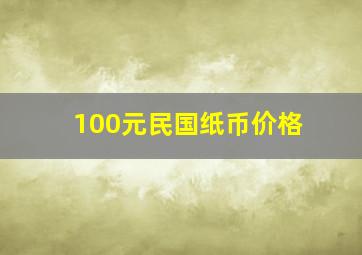 100元民国纸币价格